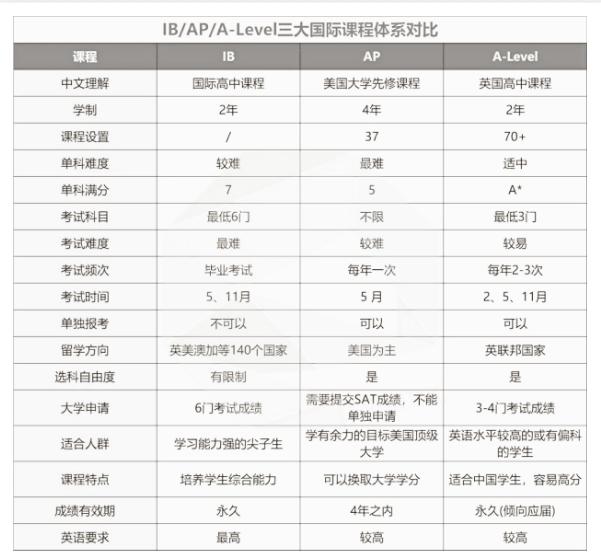 IB/AP/A-Level三大国际课程体系对比

| 课程 | IB | AP | A-Level |
|---|---|---|---|
| 中文理解 | 国际高中课程 | 美国大学先修课程 | 英国高中课程 |
| 学制 | 2年 | 4年 | 2年 |
| 课程设置 | / | 37 | 70+ |
| 单科难度 | 较难 | 最难 | 适中 |
| 单科满分 | 7 | 5 | A* |
| 考试科目 | 最低6门 | 不限 | 最低3门 |
| 考试难度 | 最难 | 较难 | 较易 |
| 考试频次 | 毕业考试 | 每年一次 | 每年2-3次 |
| 考试时间 | 5、11月 | 5 月 | 2、5、11月 |
| 单独报考 | 不可以 | 可以 | 可以 |
| 留学方向 | 英美澳加等140个国家 | 美国为主 | 英联邦国家 |
| 选科自由度 | 有限制 | 是 | 是 |
| 大学申请 | 6门考试成绩 | 需要提交SAT成绩，不能单独申请 | 3-4门考试成绩 |
| 适合人群 | 学习能力强的尖子生 | 学有余力的目标美国顶级大学 | 英语水平较高的或有偏科的学生 |
| 课程特点 | 培养学生综合能力 | 可以换取大学学分 | 适合中国学生，容易高分 |
| 成绩有效期 | 永久 | 4年之内 | 永久(倾向应届) |
| 英语要求 | 最高 | 较高 | 较高 |